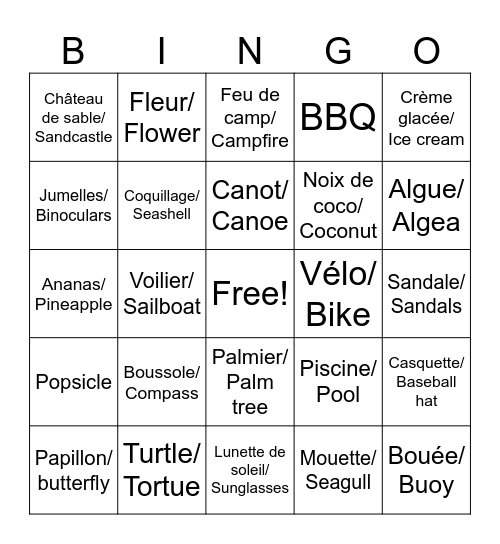 | B | I | N | G | O |
|---|---|---|---|---|
| Château de sable/ Sandcastle | Fleur/ Flower | Feu de camp/ Campfire | BBQ | Crème glacée/ Ice cream |
| Jumelles/ Binoculars | Coquillage/ Seashell | Canot/ Canoe | Noix de coco/ Coconut | Algue/ Algea |
| Ananas/ Pineapple | Voilier/ Sailboat | Free! | Vélo/ Bike | Sandale/ Sandals |
| Popsicle | Boussole/ Compass | Palmier/ Palm tree | Piscine/ Pool | Casquette/ Baseball hat |
| Papillon/ butterfly | Turtle/ Tortue | Lunette de soleil/ Sunglasses | Mouette/ Seagull | Bouée/ Buoy |